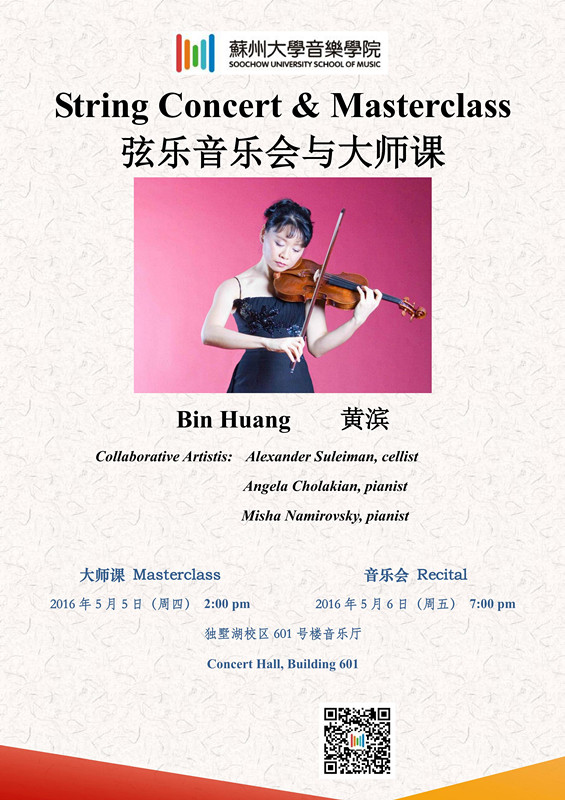 蘇州大學音樂學院
SOOCHOW UNIVERSITY SCHOOL OF MUSIC

String Concert & Masterclass
弦乐音乐会与大师课

Bin Huang 黄滨

Collaborative Artistis: Alexander Suleiman, cellist
Angela Cholakian, pianist
Misha Namirovsky, pianist

大师课 Masterclass
2016 年 5 月 5 日（周四） 2:00 pm

音乐会 Recital
2016 年 5 月 6 日（周五） 7:00 pm

独墅湖校区 601 号楼音乐厅
Concert Hall, Building 601